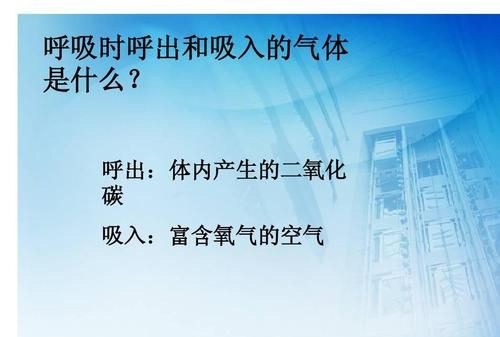 呼吸时呼出和吸入的气体是什么？

呼出：体内产生的二氧化碳

吸入：富含氧气的空气